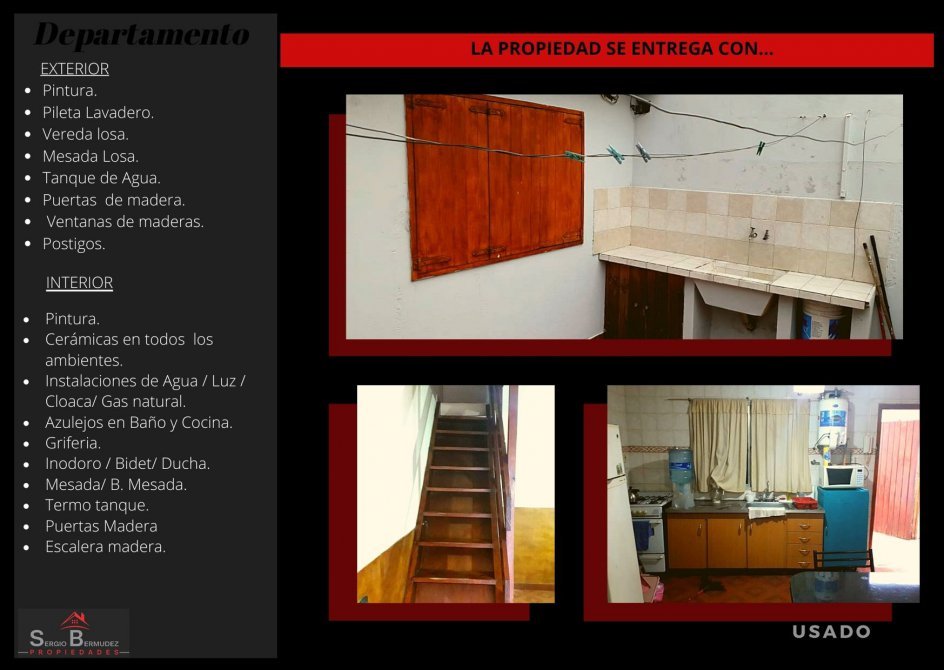 Departamento

EXTERIOR
• Pintura.
• Pileta Lavadero.
• Vereda losa.
• Mesada Losa.
• Tanque de Agua.
• Puertas de madera.
• Ventanas de maderas.
• Postigos.

INTERIOR

• Pintura.
• Cerámicas en todos los ambientes.
• Instalaciones de Agua / Luz / Cloaca/ Gas natural.
• Azulejos en Baño y Cocina.
• Griferia.
• Inodoro / Bidet/ Ducha.
• Mesada/ B. Mesada.
• Termo tanque.
• Puertas Madera
• Escalera madera.

SERGIO BERMUDEZ
PROPIEDADES

LA PROPIEDAD SE ENTREGA CON...

USADO